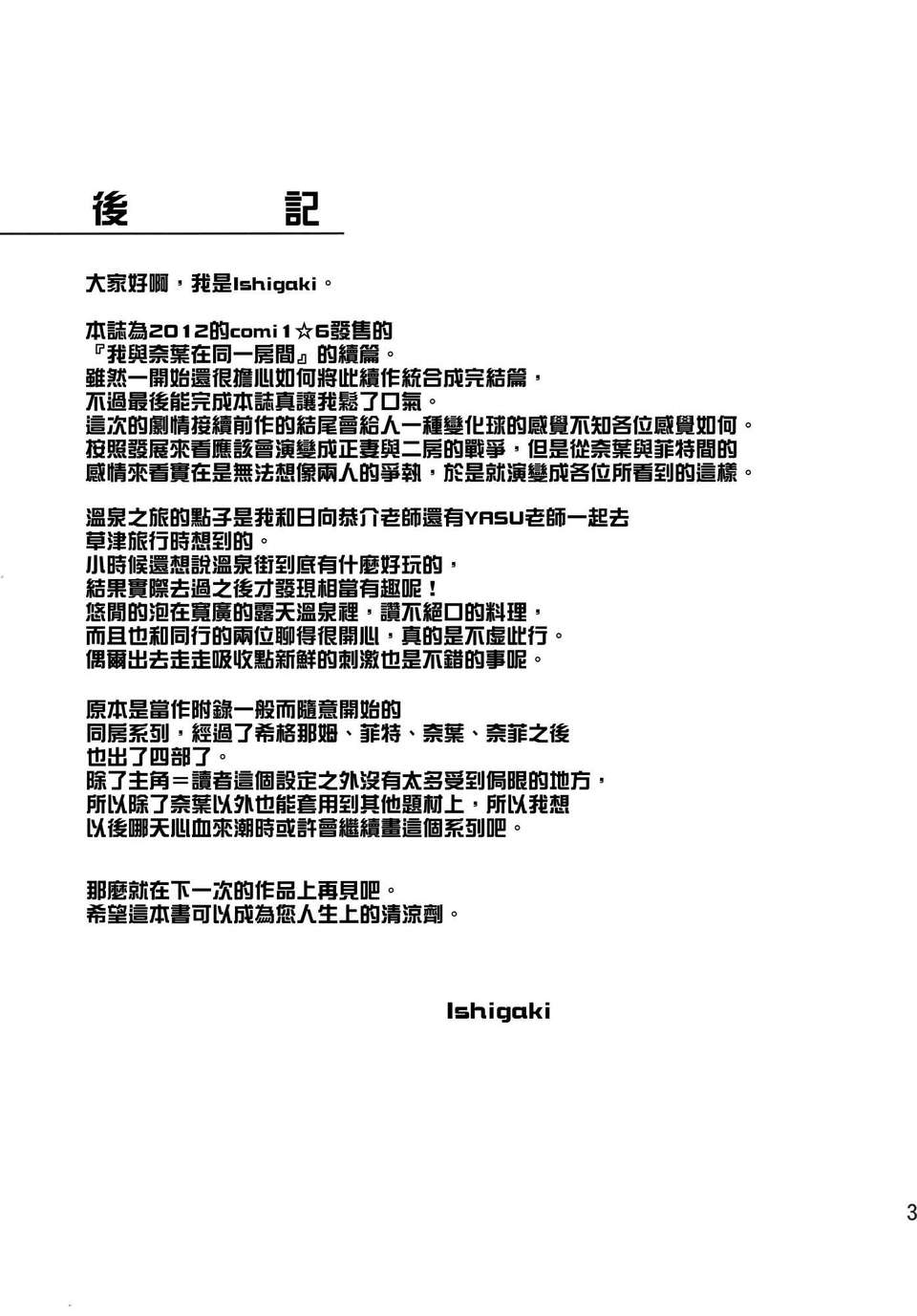 後　記

大家好啊，我是Ishigaki。

本誌為2012的comi1☆6發售的
『我與奈葉在同一房間』的續篇。
雖然一開始還很擔心如何將此續作統合成完結篇，
不過最後能完成本誌真讓我鬆了口氣。
這次的劇情接續前作的結尾會給人一種變化球的感覺不知各位感覺如何。
按照發展來看應該會演變成正妻與二房的戰爭，但是從奈葉與菲特間的
感情來看實在是無法想像兩人的爭執，於是就演變成各位所看到的這樣。

溫泉之旅的點子是我和日向恭介老師還有YASU老師一起去
草津旅行時想到的。
小時候還想說溫泉街到底有什麼好玩的，
結果實際去過之後才發現相當有趣呢！
悠閒的泡在寬廣的露天溫泉裡，讚不絕口的料理，
而且也和同行的兩位聊得很開心，真的是不虛此行。
偶爾出去走走吸收點新鮮的刺激也是不錯的事呢。

原本是當作附錄一般而隨意開始的
同房系列，經過了希格那姆、菲特、奈葉、奈菲之後
也出了四部了。
除了主角＝讀者這個設定之外沒有太多受到侷限的地方，
所以除了奈葉以外也能套用到其他題材上，所以我想
以後哪天心血來潮時或許會繼續畫這個系列吧。

那麼就在下一次的作品上再見吧。
希望這本書可以成為您人生上的清涼劑。

Ishigaki

3